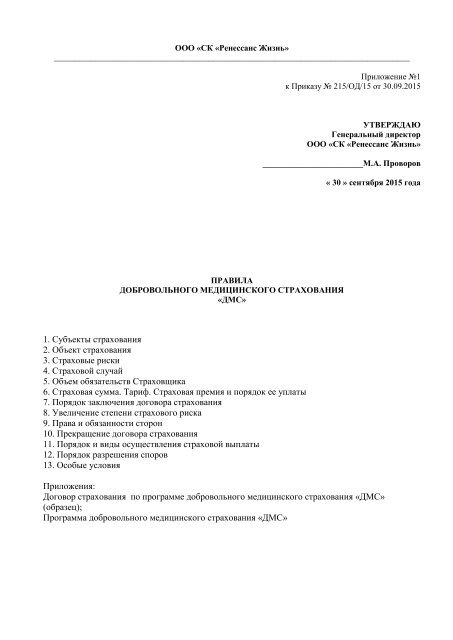 ООО «СК «Ренессанс Жизнь»

Приложение №1
к Приказу № 215/ОД/15 от 30.09.2015

УТВЕРЖДАЮ
Генеральный директор
ООО «СК «Ренессанс Жизнь»

____М.А. Проворов

« 30 » сентября 2015 года

ПРАВИЛА
ДОБРОВОЛЬНОГО МЕДИЦИНСКОГО СТРАХОВАНИЯ
«ДМС»

1. Субъекты страхования
2. Объект страхования
3. Страховые риски
4. Страховой случай
5. Объем обязательств Страховщика
6. Страховая сумма. Тариф. Страховая премия и порядок ее уплаты
7. Порядок заключения договора страхования
8. Увеличение степени страхового риска
9. Права и обязанности сторон
10. Прекращение договора страхования
11. Порядок и виды осуществления страховой выплаты
12. Порядок разрешения споров
13. Особые условия

Приложения:
Договор страхования по программе добровольного медицинского страхования «ДМС» (образец);
Программа добровольного медицинского страхования «ДМС»